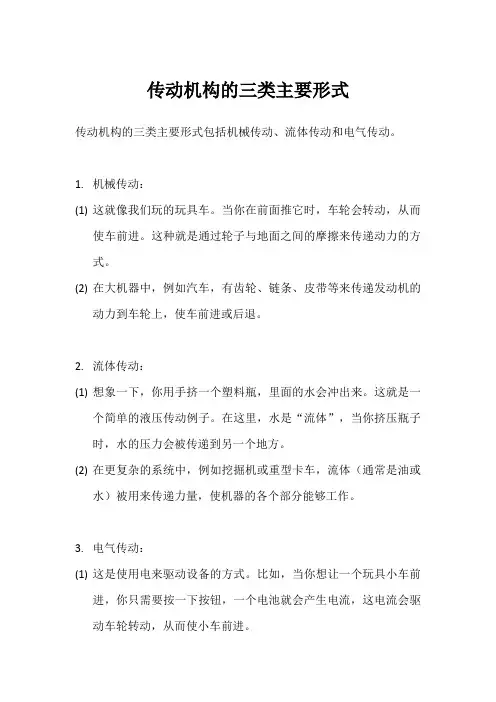 传动机构的三类主要形式

传动机构的三类主要形式包括机械传动、流体传动和电气传动。

1. 机械传动：

(1) 这就像我们玩的玩具车。当你在前面推它时，车轮会转动，从而使车前进。这种就是通过轮子与地面之间的摩擦来传递动力的方式。

(2) 在大机器中，例如汽车，有齿轮、链条、皮带等来传递发动机的动力到车轮上，使车前进或后退。

2. 流体传动：

(1) 想象一下，你用手挤一个塑料瓶，里面的水会冲出来。这就是一个简单的液压传动例子。在这里，水是“流体”，当你挤压瓶子时，水的压力会被传递到另一个地方。

(2) 在更复杂的系统中，例如挖掘机或重型卡车，流体（通常是油或水）被用来传递力量，使机器的各个部分能够工作。

3. 电气传动：

(1) 这是使用电来驱动设备的方式。比如，当你想让一个玩具小车前进，你只需要按一下按钮，一个电池就会产生电流，这电流会驱动车轮转动，从而使小车前进。